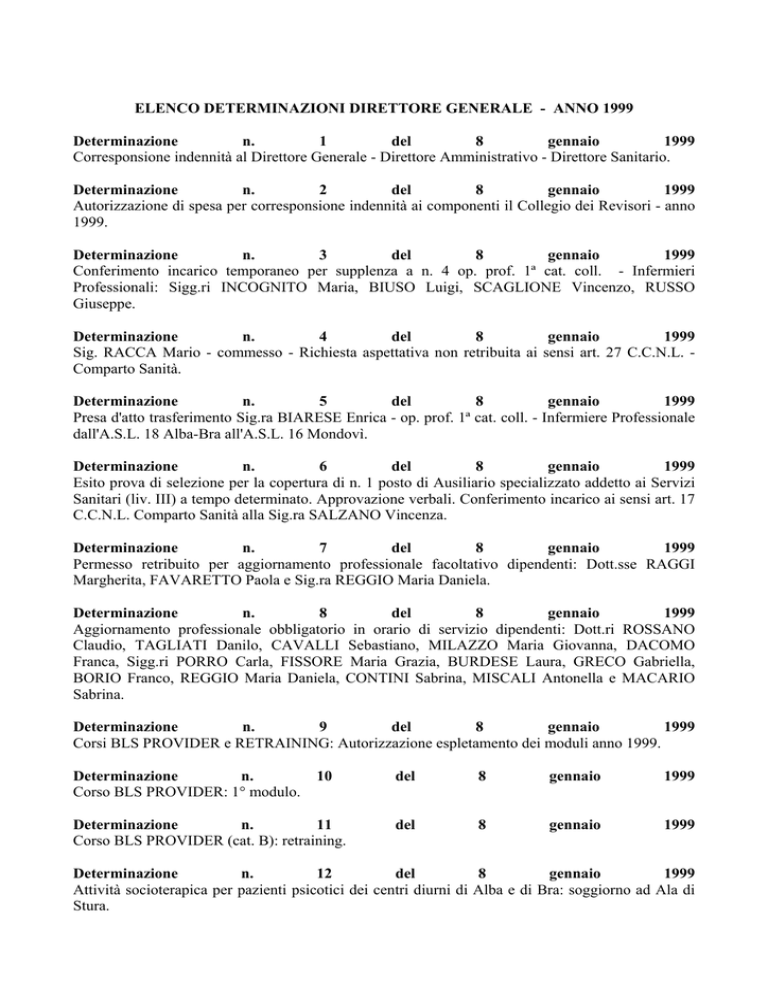 ELENCO DETERMINAZIONI DIRETTORE GENERALE - ANNO 1999

Determinazione n. 1 del 8 gennaio 1999
Corresponsione indennità al Direttore Generale - Direttore Amministrativo - Direttore Sanitario.

Determinazione n. 2 del 8 gennaio 1999
Autorizzazione di spesa per corresponsione indennità ai componenti il Collegio dei Revisori - anno 1999.

Determinazione n. 3 del 8 gennaio 1999
Conferimento incarico temporaneo per supplenza a n. 4 op. prof. 1ª cat. coll. - Infermieri Professionali: Sigg.ri INCOGNITO Maria, BIUSO Luigi, SCAGLIONE Vincenzo, RUSSO Giuseppe.

Determinazione n. 4 del 8 gennaio 1999
Sig. RACCA Mario - commesso - Richiesta aspettativa non retribuita ai sensi art. 27 C.C.N.L. - Comparto Sanità.

Determinazione n. 5 del 8 gennaio 1999
Presa d'atto trasferimento Sig.ra BIARESE Enrica - op. prof. 1ª cat. coll. - Infermiere Professionale dall'A.S.L. 18 Alba-Bra all'A.S.L. 16 Mondovì.

Determinazione n. 6 del 8 gennaio 1999
Esito prova di selezione per la copertura di n. 1 posto di Ausiliario specializzato addetto ai Servizi Sanitari (liv. III) a tempo determinato. Approvazione verbali. Conferimento incarico ai sensi art. 17 C.C.N.L. Comparto Sanità alla Sig.ra SALZANO Vincenza.

Determinazione n. 7 del 8 gennaio 1999
Permesso retribuito per aggiornamento professionale facoltativo dipendenti: Dott.sse RAGGI Margherita, FAVARETTO Paola e Sig.ra REGGIO Maria Daniela.

Determinazione n. 8 del 8 gennaio 1999
Aggiornamento professionale obbligatorio in orario di servizio dipendenti: Dott.ri ROSSANO Claudio, TAGLIATI Danilo, CAVALLI Sebastiano, MILAZZO Maria Giovanna, DACOMO Franca, Sigg.ri PORRO Carla, FISSORE Maria Grazia, BURDESE Laura, GRECO Gabriella, BORIO Franco, REGGIO Maria Daniela, CONTINI Sabrina, MISCALI Antonella e MACARIO Sabrina.

Determinazione n. 9 del 8 gennaio 1999
Corsi BLS PROVIDER e RETRAINING: Autorizzazione espletamento dei moduli anno 1999.

Determinazione n. 10 del 8 gennaio 1999
Corso BLS PROVIDER: 1° modulo.

Determinazione n. 11 del 8 gennaio 1999
Corso BLS PROVIDER (cat. B): retraining.

Determinazione n. 12 del 8 gennaio 1999
Attività socioterapica per pazienti psicotici dei centri diurni di Alba e di Bra: soggiorno ad Ala di Stura.